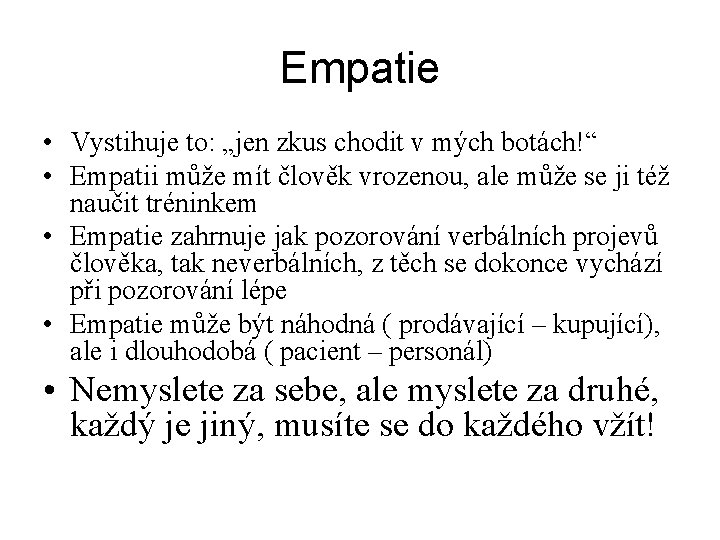 Empatie

• Vystihuje to: „jen zkus chodit v mých botách!“
• Empatii může mít člověk vrozenou, ale může se ji též naučit tréninkem
• Empatie zahrnuje jak pozorování verbálních projevů člověka, tak neverbálních, z těch se dokonce vychází při pozorování lépe
• Empatie může být náhodná ( prodávající – kupující), ale i dlouhodobá ( pacient – personál)
• Nemyslete za sebe, ale myslete za druhé, každý je jiný, musíte se do každého vžít!